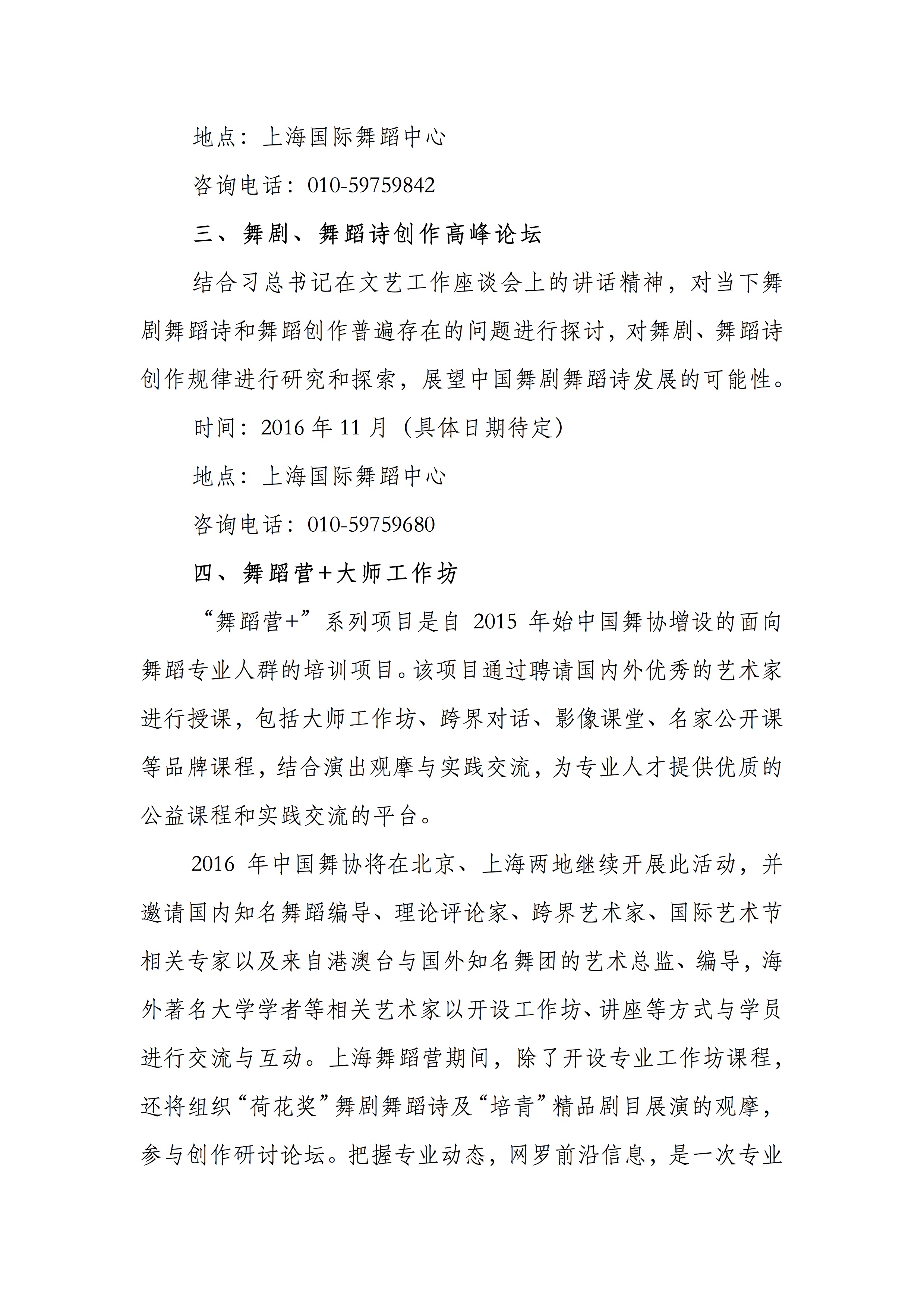 地点：上海国际舞蹈中心

咨询电话：010-59759842

三、舞剧、舞蹈诗创作高峰论坛

结合习总书记在文艺工作座谈会上的讲话精神，对当下舞剧舞蹈诗和舞蹈创作普遍存在的问题进行探讨，对舞剧、舞蹈诗创作规律进行研究和探索，展望中国舞剧舞蹈诗发展的可能性。

时间：2016 年 11 月（具体日期待定）

地点：上海国际舞蹈中心

咨询电话：010-59759680

四、舞蹈营+大师工作坊

“舞蹈营+”系列项目是自 2015 年始中国舞协增设的面向舞蹈专业人群的培训项目。该项目通过聘请国内外优秀的艺术家进行授课，包括大师工作坊、跨界对话、影像课堂、名家公开课等品牌课程，结合演出观摩与实践交流，为专业人才提供优质的公益课程和实践交流的平台。

2016 年中国舞协将在北京、上海两地继续开展此活动，并邀请国内知名舞蹈编导、理论评论家、跨界艺术家、国际艺术节相关专家以及来自港澳台与国外知名舞团的艺术总监、编导，海外著名大学学者等相关艺术家以开设工作坊、讲座等方式与学员进行交流与互动。上海舞蹈营期间，除了开设专业工作坊课程，还将组织“荷花奖”舞剧舞蹈诗及“培青”精品剧目展演的观摩，参与创作研讨论坛。把握专业动态，网罗前沿信息，是一次专业